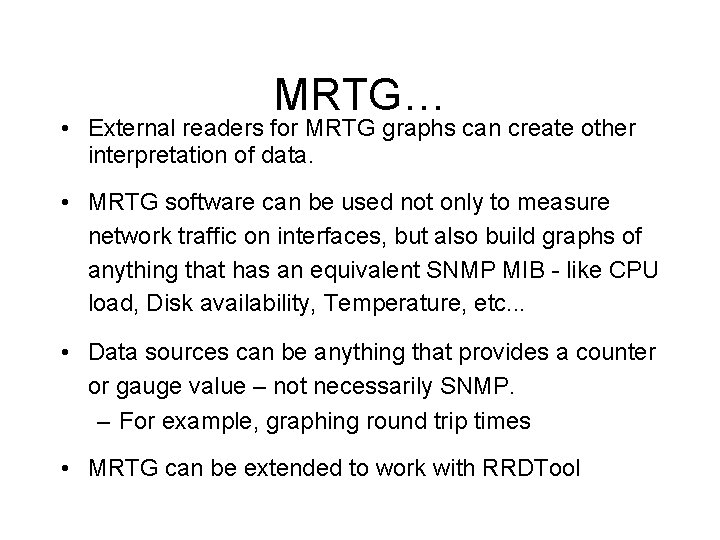 MRTG…

• External readers for MRTG graphs can create other interpretation of data.

• MRTG software can be used not only to measure network traffic on interfaces, but also build graphs of anything that has an equivalent SNMP MIB - like CPU load, Disk availability, Temperature, etc...

• Data sources can be anything that provides a counter or gauge value – not necessarily SNMP.
– For example, graphing round trip times

• MRTG can be extended to work with RRDTool